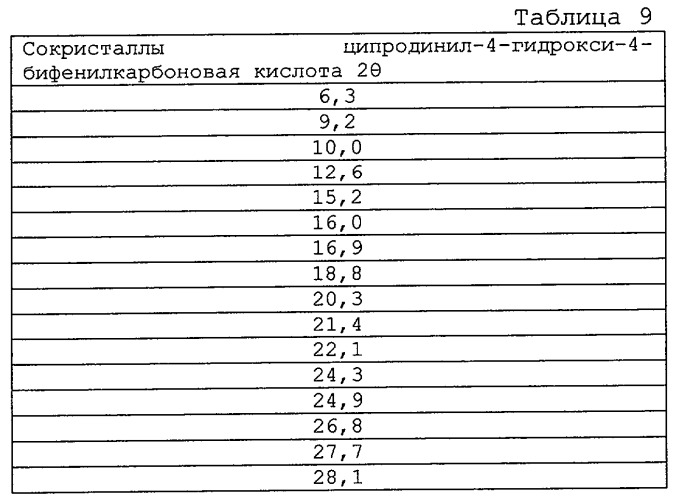 Таблица 9

| Сокристаллы ципродинил-4-гидрокси-4-бифенилкарбоновая кислота 2θ |
|---|
| 6,3 |
| 9,2 |
| 10,0 |
| 12,6 |
| 15,2 |
| 16,0 |
| 16,9 |
| 18,8 |
| 20,3 |
| 21,4 |
| 22,1 |
| 24,3 |
| 24,9 |
| 26,8 |
| 27,7 |
| 28,1 |